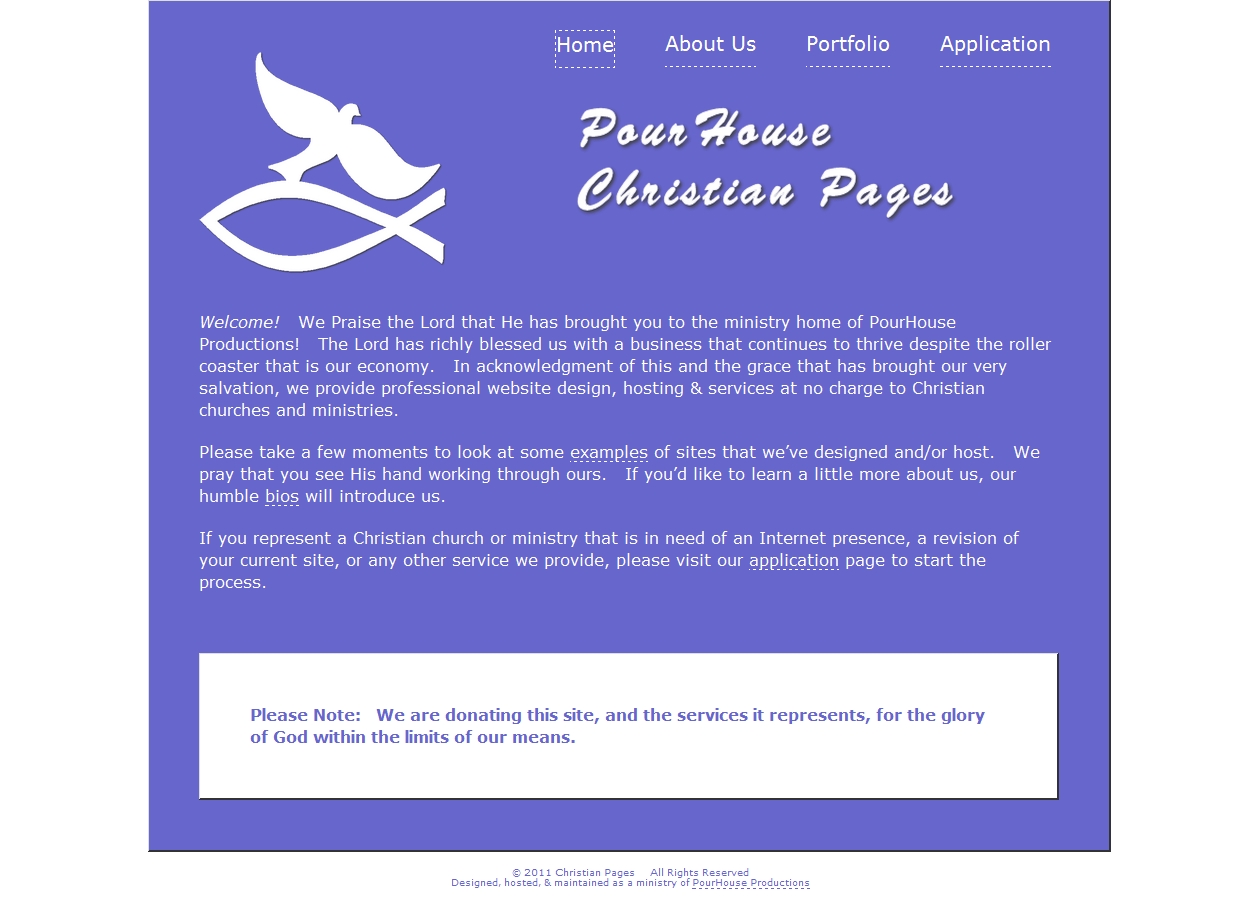 Home About Us Portfolio Application

PourHouse
Christian Pages

Welcome! We Praise the Lord that He has brought you to the ministry home of PourHouse Productions! The Lord has richly blessed us with a business that continues to thrive despite the roller coaster that is our economy. In acknowledgment of this and the grace that has brought our very salvation, we provide professional website design, hosting & services at no charge to Christian churches and ministries.

Please take a few moments to look at some examples of sites that we've designed and/or host. We pray that you see His hand working through ours. If you'd like to learn a little more about us, our humble bios will introduce us.

If you represent a Christian church or ministry that is in need of an Internet presence, a revision of your current site, or any other service we provide, please visit our application page to start the process.

Please Note: We are donating this site, and the services it represents, for the glory of God within the limits of our means.

© 2011 Christian Pages All Rights Reserved
Designed, hosted, & maintained as a ministry of PourHouse Productions